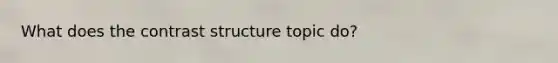 What does the contrast structure topic do?